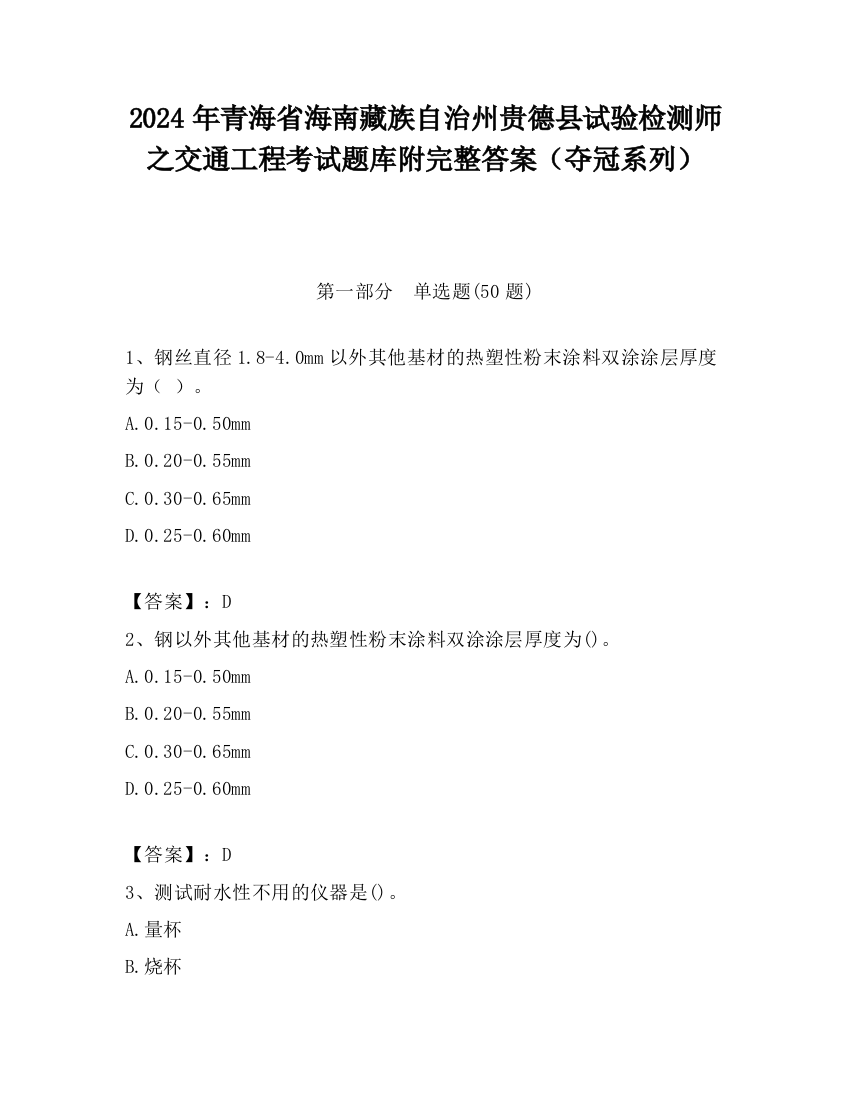 2024 年青海省海南藏族自治州贵德县试验检测师之交通工程考试题库附完整答案（夺冠系列）

第一部分　单选题(50 题)

1、钢丝直径 1.8-4.0mm 以外其他基材的热塑性粉末涂料双涂涂层厚度为（　）。

A.0.15-0.50mm

B.0.20-0.55mm

C.0.30-0.65mm

D.0.25-0.60mm

【答案】：D

2、钢以外其他基材的热塑性粉末涂料双涂涂层厚度为()。

A.0.15-0.50mm

B.0.20-0.55mm

C.0.30-0.65mm

D.0.25-0.60mm

【答案】：D

3、测试耐水性不用的仪器是()。

A.量杯

B.烧杯